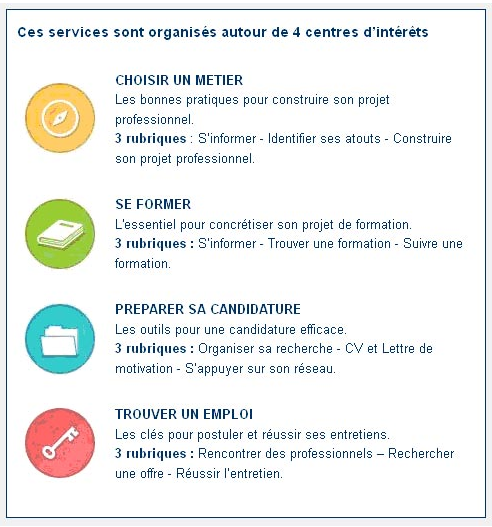 Ces services sont organisés autour de 4 centres d'intérêts

CHOISIR UN METIER
Les bonnes pratiques pour construire son projet professionnel.
3 rubriques : S'informer - Identifier ses atouts - Construire son projet professionnel.

SE FORMER
L'essentiel pour concrétiser son projet de formation.
3 rubriques : S'informer - Trouver une formation - Suivre une formation.

PREPARER SA CANDIDATURE
Les outils pour une candidature efficace.
3 rubriques : Organiser sa recherche - CV et Lettre de motivation - S'appuyer sur son réseau.

TROUVER UN EMPLOI
Les clés pour postuler et réussir ses entretiens.
3 rubriques : Rencontrer des professionnels – Rechercher une offre - Réussir l'entretien.